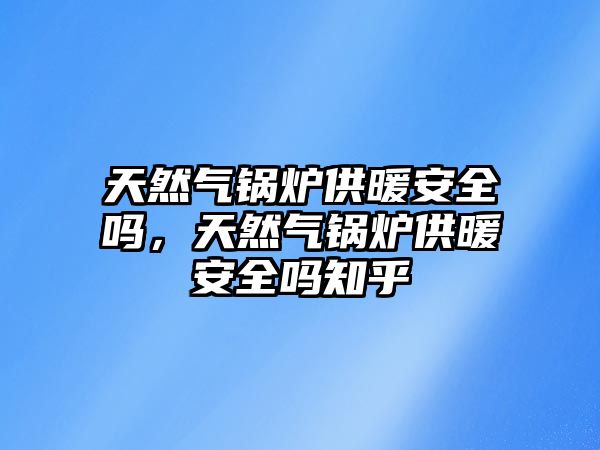 天然气锅炉供暖安全吗，天然气锅炉供暖安全吗知乎